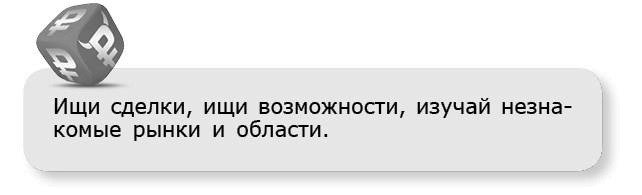 Ищи сделки, ищи возможности, изучай незнакомые рынки и области.